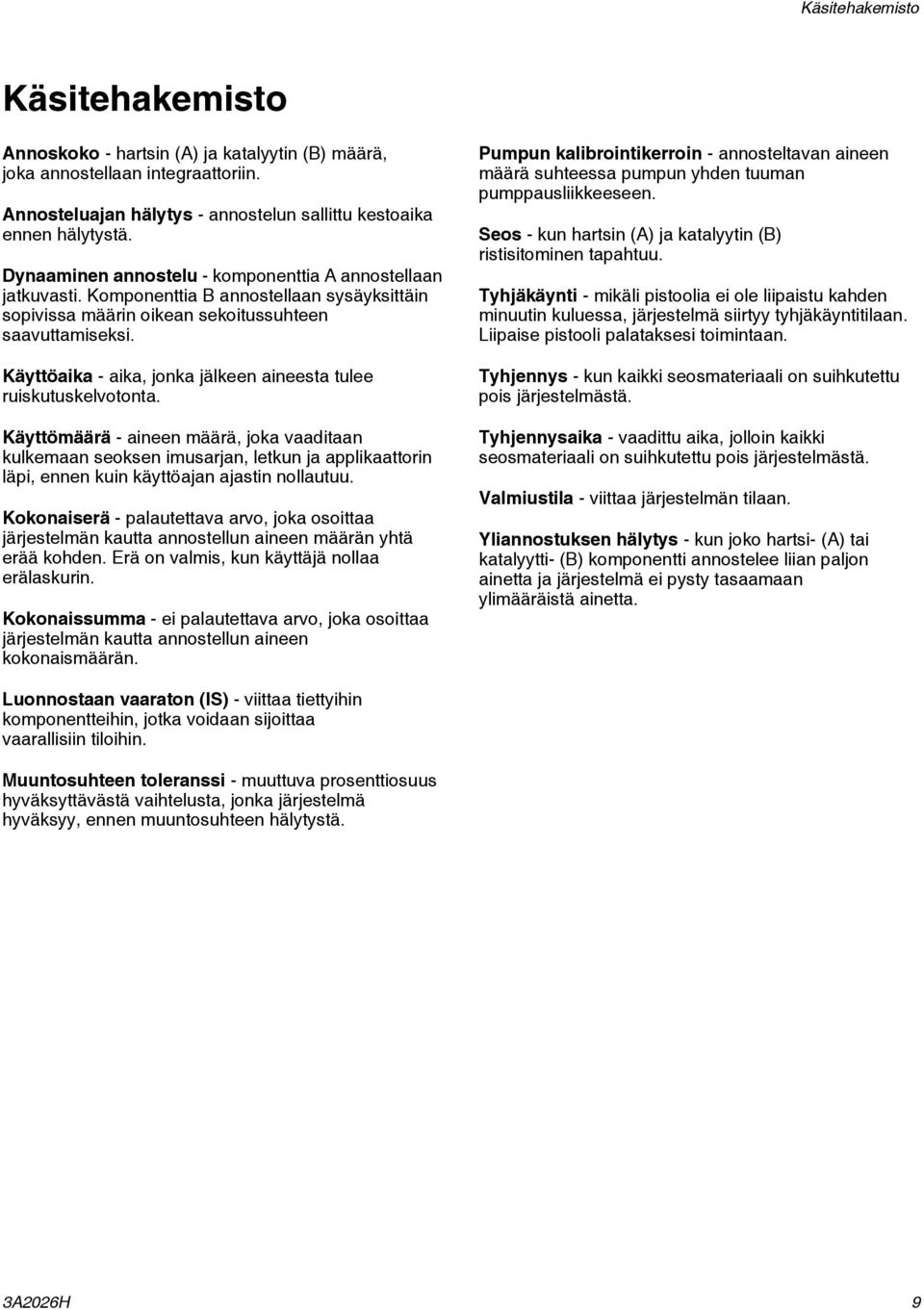 Käsitehakemisto

Käsitehakemisto

Annoskoko - hartsin (A) ja katalyytin (B) määrä, joka annostellaan integraattoriin.

Annosteluajan hälytys - annostelun sallittu kestoaika ennen hälytystä.

Dynaaminen annostelu - komponenttia A annostellaan jatkuvasti. Komponenttia B annostellaan sysäyksittäin sopivissa määrin oikean sekoitussuhteen saavuttamiseksi.

Käyttöaika - aika, jonka jälkeen aineesta tulee ruiskutuskelvotonta.

Käyttömäärä - aineen määrä, joka vaaditaan kulkemaan seoksen imusarjan, letkun ja applikaattorin läpi, ennen kuin käyttöajan ajastin nollautuu.

Kokonaiserä - palautettava arvo, joka osoittaa järjestelmän kautta annostellun aineen määrän yhtä erää kohden. Erä on valmis, kun käyttäjä nollaa erälaskurin.

Kokonaissumma - ei palautettava arvo, joka osoittaa järjestelmän kautta annostellun aineen kokonaismäärän.

Luonnostaan vaaraton (IS) - viittaa tiettyihin komponentteihin, jotka voidaan sijoittaa vaarallisiin tiloihin.

Muuntosuhteen toleranssi - muuttuva prosenttiosuus hyväksyttävästä vaihtelusta, jonka järjestelmä hyväksyy, ennen muuntosuhteen hälytystä.

Pumpun kalibrointikerroin - annosteltavan aineen määrä suhteessa pumpun yhden tuuman pumppausliikkeeseen.

Seos - kun hartsin (A) ja katalyytin (B) ristisitominen tapahtuu.

Tyhjäkäynti - mikäli pistoolia ei ole liipaistu kahden minuutin kuluessa, järjestelmä siirtyy tyhjäkäyntitilaan. Liipaise pistooli palataksesi toimintaan.

Tyhjennys - kun kaikki seosmateriaali on suihkutettu pois järjestelmästä.

Tyhjennysaika - vaadittu aika, jolloin kaikki seosmateriaali on suihkutettu pois järjestelmästä.

Valmiustila - viittaa järjestelmän tilaan.

Yliannostuksen hälytys - kun joko hartsi- (A) tai katalyytti- (B) komponentti annostelee liian paljon ainetta ja järjestelmä ei pysty tasaamaan ylimääräistä ainetta.

3A2026H 9